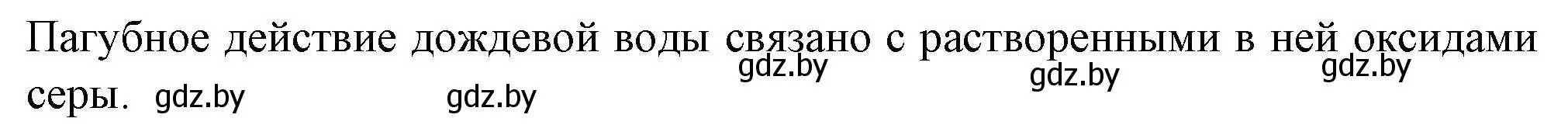 Пагубное действие дождевой воды связано с растворенными в ней оксидами серы.

gdz.by gdz.by gdz.by gdz.by gdz.by